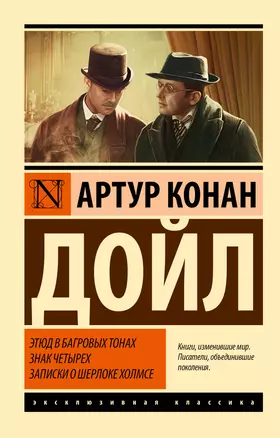 N

АРТУР КОНАН

ДОЙЛ

ЭТЮД В БАГРОВЫХ ТОНАХ
ЗНАК ЧЕТЫРЕХ
ЗАПИСКИ О ШЕРЛОКЕ ХОЛМСЕ

Книги, изменившие мир. Писатели, объединившие поколения.

ЭКСКЛЮЗИВНАЯ КЛАССИКА